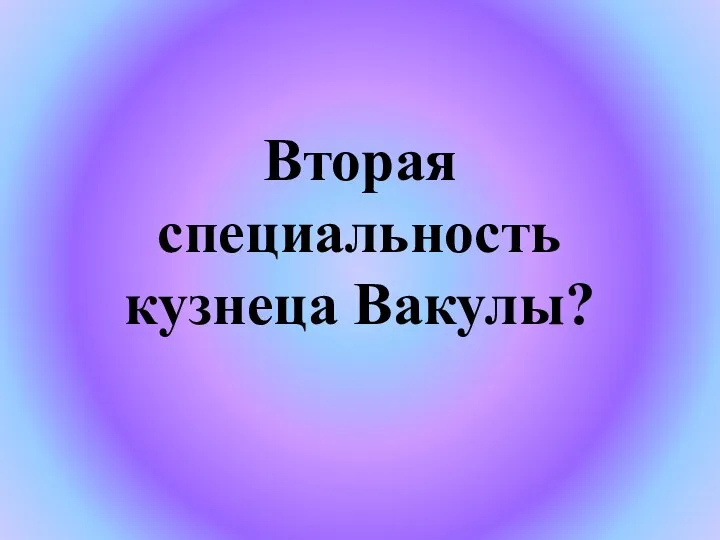 Вторая специальность кузнеца Вакулы?